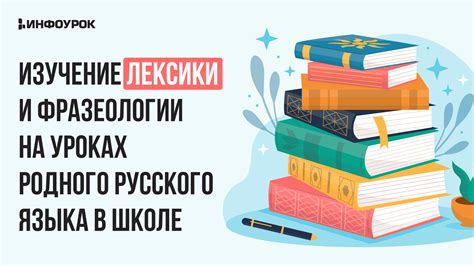 ИНФОУРОК

ИЗУЧЕНИЕ ЛЕКСИКИ И ФРАЗЕОЛОГИИ НА УРОКАХ РОДНОГО РУССКОГО ЯЗЫКА В ШКОЛЕ